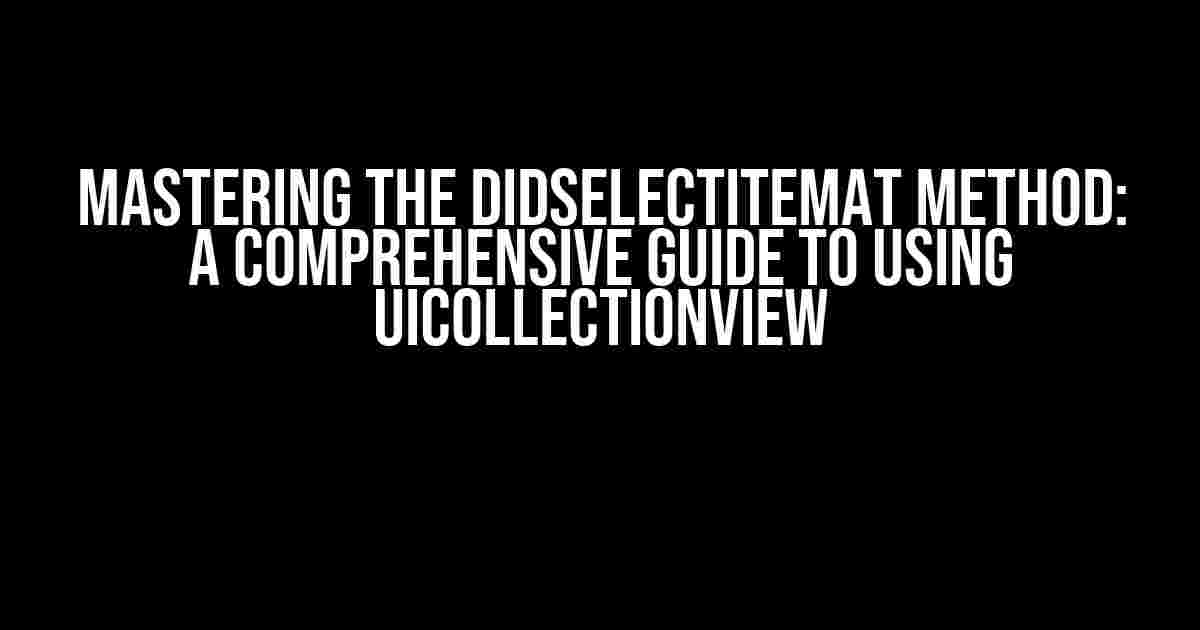 MASTERING THE DIDSELECTITEMAT METHOD: A COMPREHENSIVE GUIDE TO USING UICOLLECTIONVIEW